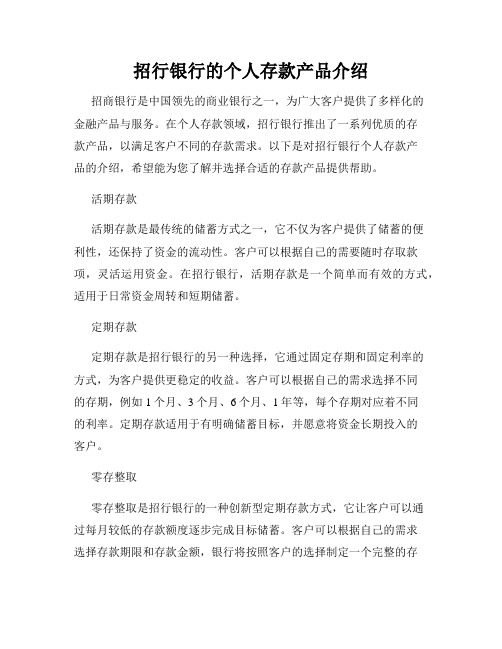 招行银行的个人存款产品介绍

招商银行是中国领先的商业银行之一，为广大客户提供了多样化的金融产品与服务。在个人存款领域，招行银行推出了一系列优质的存款产品，以满足客户不同的存款需求。以下是对招行银行个人存款产品的介绍，希望能为您了解并选择合适的存款产品提供帮助。

活期存款

活期存款是最传统的储蓄方式之一，它不仅为客户提供了储蓄的便利性，还保持了资金的流动性。客户可以根据自己的需要随时存取款项，灵活运用资金。在招行银行，活期存款是一个简单而有效的方式，适用于日常资金周转和短期储蓄。

定期存款

定期存款是招行银行的另一种选择，它通过固定存期和固定利率的方式，为客户提供更稳定的收益。客户可以根据自己的需求选择不同的存期，例如 1 个月、3 个月、6 个月、1 年等，每个存期对应着不同的利率。定期存款适用于有明确储蓄目标，并愿意将资金长期投入的客户。

零存整取

零存整取是招行银行的一种创新型定期存款方式，它让客户可以通过每月较低的存款额度逐步完成目标储蓄。客户可以根据自己的需求选择存款期限和存款金额，银行将按照客户的选择制定一个完整的存